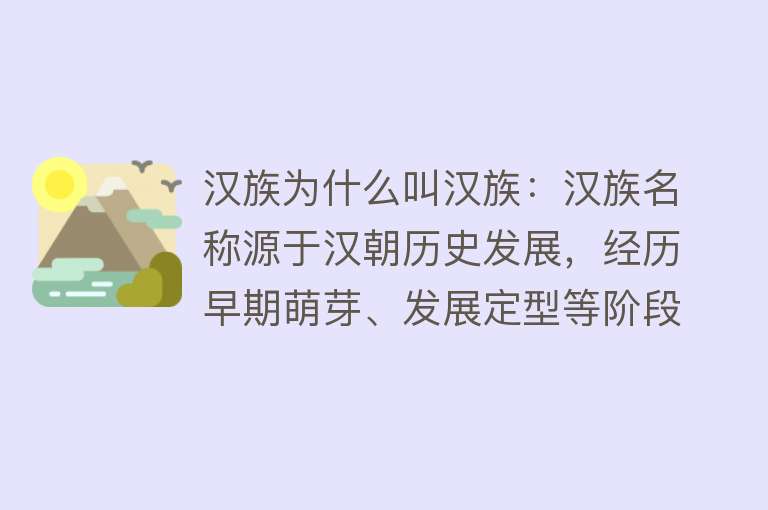 汉族为什么叫汉族：汉族名称源于汉朝历史发展，经历早期萌芽、发展定型等阶段